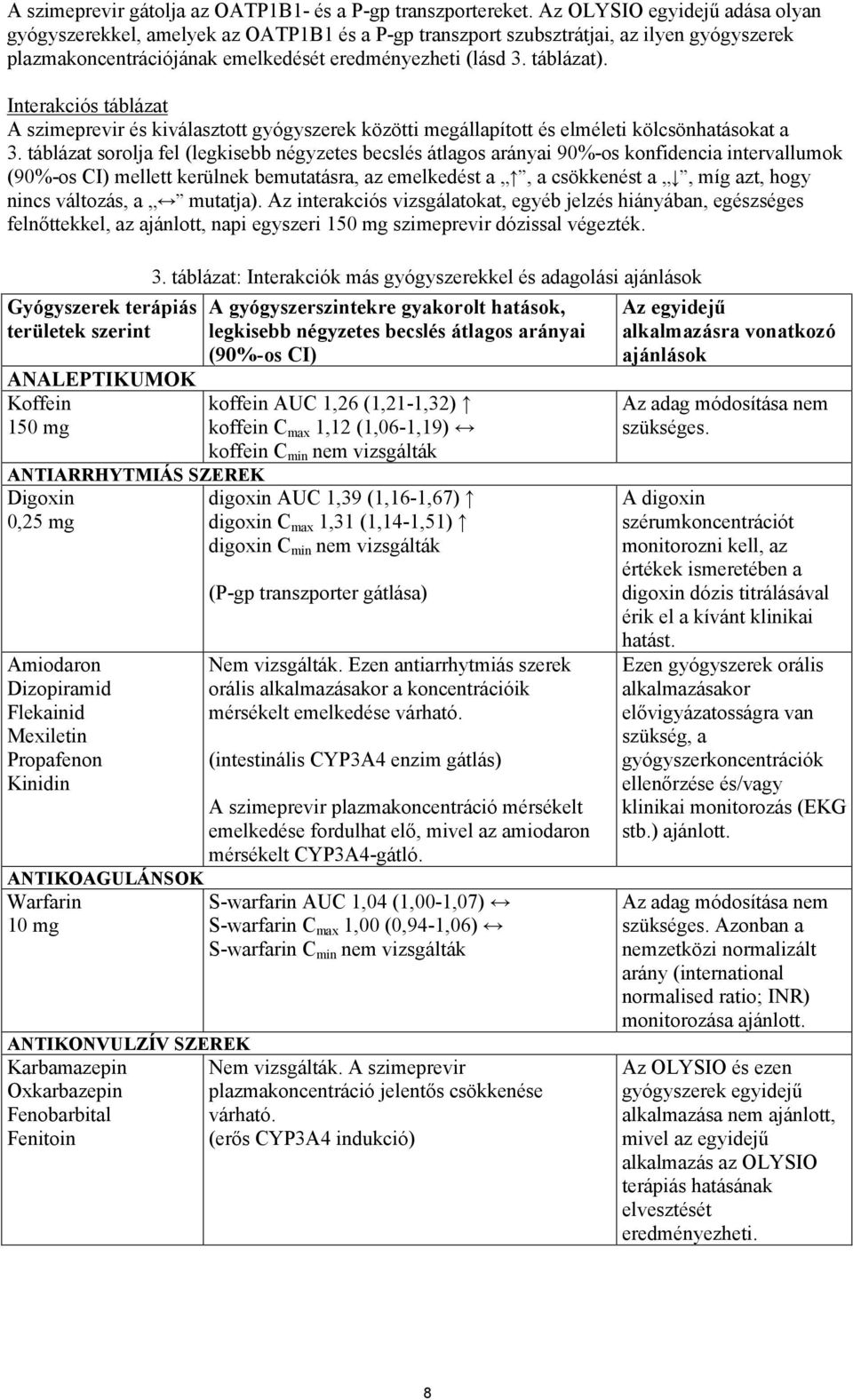 A szimeprevir gátolja az OATP1B1- és a P-gp transzportereket. Az OLYSIO egyidejű adása olyan gyógyszerekkel, amelyek az OATP1B1 és a P-gp transzport szubsztrátjai, az ilyen gyógyszerek plazmakoncentrációjának emelkedését eredményezheti (lásd 3. táblázat).

Interakciós táblázat
A szimeprevir és kiválasztott gyógyszerek közötti megállapított és elméleti kölcsönhatásokat a 3. táblázat sorolja fel (legkisebb négyzetes becslés átlagos arányai 90%-os konfidencia intervallumok (90%-os CI) mellett kerülnek bemutatásra, az emelkedést a „↑”, a csökkenést a „↓”, míg azt, hogy nincs változás, a „↔” mutatja). Az interakciós vizsgálatokat, egyéb jelzés hiányában, egészséges felnőttekkel, az ajánlott, napi egyszeri 150 mg szimeprevir dózissal végezték.

3. táblázat: Interakciók más gyógyszerekkel és adagolási ajánlások

| Gyógyszerek terápiás területek szerint | A gyógyszerszintekre gyakorolt hatások, legkisebb négyzetes becslés átlagos arányai (90%-os CI) | Az egyidejű alkalmazásra vonatkozó ajánlások |
|---|---|---|
| ANALEPTIKUMOK | | |
| Koffein 150 mg | koffein AUC 1,26 (1,21-1,32) ↑ koffein $C_{max}$ 1,12 (1,06-1,19) ↔ koffein $C_{min}$ nem vizsgálták | Az adag módosítása nem szükséges. |
| ANTIARRHYTMIÁS SZEREK | | |
| Digoxin 0,25 mg | digoxin AUC 1,39 (1,16-1,67) ↑ digoxin $C_{max}$ 1,31 (1,14-1,51) ↑ digoxin $C_{min}$ nem vizsgálták (P-gp transzporter gátlása) | A digoxin szérumkoncentrációt monitorozni kell, az értékek ismeretében a digoxin dózis titrálásával érik el a kívánt klinikai hatást. |
| Amiodaron Dizopiramid Flekainid Mexiletin Propafenon Kinidin | Nem vizsgálták. Ezen antiarrhytmiás szerek orális alkalmazásakor a koncentrációik mérsékelt emelkedése várható. (intestinális CYP3A4 enzim gátlás) A szimeprevir plazmakoncentráció mérsékelt emelkedése fordulhat elő, mivel az amiodaron mérsékelt CYP3A4-gátló. | Ezen gyógyszerek orális alkalmazásakor elővigyázatosságra van szükség, a gyógyszerkoncentrációk ellenőrzése és/vagy klinikai monitorozás (EKG stb.) ajánlott. |
| ANTIKOAGULÁNSOK | | |
| Warfarin 10 mg | S-warfarin AUC 1,04 (1,00-1,07) ↔ S-warfarin $C_{max}$ 1,00 (0,94-1,06) ↔ S-warfarin $C_{min}$ nem vizsgálták | Az adag módosítása nem szükséges. Azonban a nemzetközi normalizált arány (international normalised ratio; INR) monitorozása ajánlott. |
| ANTIKONVULZÍV SZEREK | | |
| Karbamazepin Oxkarbazepin Fenobarbital Fenitoin | Nem vizsgálták. A szimeprevir plazmakoncentráció jelentős csökkenése várható. (erős CYP3A4 indukció) | Az OLYSIO és ezen gyógyszerek egyidejű alkalmazása nem ajánlott, mivel az egyidejű alkalmazás az OLYSIO terápiás hatásának elvesztését eredményezheti. |

8